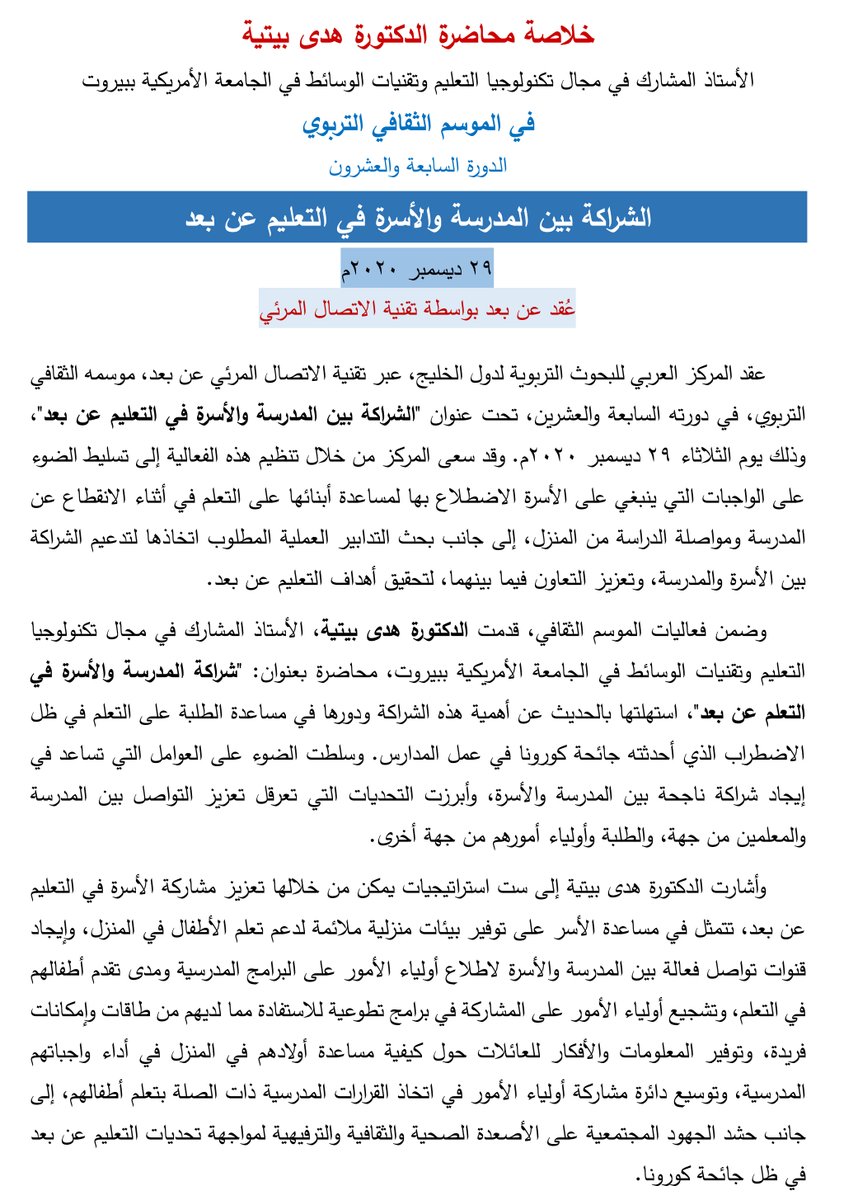 خلاصة محاضرة الدكتورة هدى بيتية

الأستاذ المشارك في مجال تكنولوجيا التعليم وتقنيات الوسائط في الجامعة الأمريكية ببيروت

في الموسم الثقافي التربوي

الدورة السابعة والعشرون

الشراكة بين المدرسة والأسرة في التعليم عن بعد

٢٩ ديسمبر ٢٠٢٠م

عُقد عن بعد بواسطة تقنية الاتصال المرئي

عقد المركز العربي للبحوث التربوية لدول الخليج، عبر تقنية الاتصال المرئي عن بعد، موسمه الثقافي التربوي، في دورته السابعة والعشرين، تحت عنوان "الشراكة بين المدرسة والأسرة في التعليم عن بعد"، وذلك يوم الثلاثاء ٢٩ ديسمبر ٢٠٢٠م. وقد سعى المركز من خلال تنظيم هذه الفعالية إلى تسليط الضوء على الواجبات التي ينبغي على الأسرة الاضطلاع بها لمساعدة أبنائها على التعلم في أثناء الانقطاع عن المدرسة ومواصلة الدراسة من المنزل، إلى جانب بحث التدابير العملية المطلوب اتخاذها لتدعيم الشراكة بين الأسرة والمدرسة، وتعزيز التعاون فيما بينهما، لتحقيق أهداف التعليم عن بعد.

وضمن فعاليات الموسم الثقافي، قدمت الدكتورة هدى بيتية، الأستاذ المشارك في مجال تكنولوجيا التعليم وتقنيات الوسائط في الجامعة الأمريكية ببيروت، محاضرة بعنوان: "شراكة المدرسة والأسرة في التعلم عن بعد"، استهلتها بالحديث عن أهمية هذه الشراكة ودورها في مساعدة الطلبة على التعلم في ظل الاضطراب الذي أحدثته جائحة كورونا في عمل المدارس. وسلطت الضوء على العوامل التي تساعد في إيجاد شراكة ناجحة بين المدرسة والأسرة، وأبرزت التحديات التي تعرقل تعزيز التواصل بين المدرسة والمعلمين من جهة، والطلبة وأولياء أمورهم من جهة أخرى.

وأشارت الدكتورة هدى بيتية إلى ست استراتيجيات يمكن من خلالها تعزيز مشاركة الأسرة في التعليم عن بعد، تتمثل في مساعدة الأسر على توفير بيئات منزلية ملائمة لدعم تعلم الأطفال في المنزل، وإيجاد قنوات تواصل فعالة بين المدرسة والأسرة لاطلاع أولياء الأمور على البرامج المدرسية ومدى تقدم أطفالهم في التعلم، وتشجيع أولياء الأمور على المشاركة في برامج تطوعية للاستفادة مما لديهم من طاقات وإمكانات فريدة، وتوفير المعلومات والأفكار للعائلات حول كيفية مساعدة أولادهم في المنزل في أداء واجباتهم المدرسية، وتوسيع دائرة مشاركة أولياء الأمور في اتخاذ القرارات المدرسية ذات الصلة بتعلم أطفالهم، إلى جانب حشد الجهود المجتمعية على الأصعدة الصحية والثقافية والترفيهية لمواجهة تحديات التعليم عن بعد في ظل جائحة كورونا.